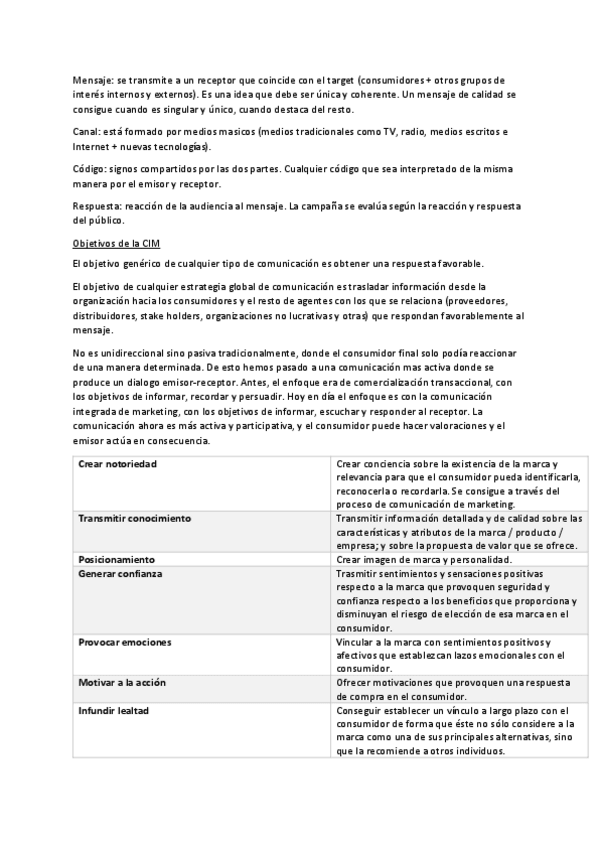 Mensaje: se transmite a un receptor que coincide con el target (consumidores + otros grupos de interés internos y externos). Es una idea que debe ser única y coherente. Un mensaje de calidad se consigue cuando es singular y único, cuando destaca del resto.

Canal: está formado por medios masicos (medios tradicionales como TV, radio, medios escritos e Internet + nuevas tecnologías).

Código: signos compartidos por las dos partes. Cualquier código que sea interpretado de la misma manera por el emisor y receptor.

Respuesta: reacción de la audiencia al mensaje. La campaña se evalúa según la reacción y respuesta del público.

Objetivos de la CIM

El objetivo genérico de cualquier tipo de comunicación es obtener una respuesta favorable.

El objetivo de cualquier estrategia global de comunicación es trasladar información desde la organización hacia los consumidores y el resto de agentes con los que se relaciona (proveedores, distribuidores, stake holders, organizaciones no lucrativas y otras) que respondan favorablemente al mensaje.

No es unidireccional sino pasiva tradicionalmente, donde el consumidor final solo podía reaccionar de una manera determinada. De esto hemos pasado a una comunicación mas activa donde se produce un dialogo emisor-receptor. Antes, el enfoque era de comercialización transaccional, con los objetivos de informar, recordar y persuadir. Hoy en día el enfoque es con la comunicación integrada de marketing, con los objetivos de informar, escuchar y responder al receptor. La comunicación ahora es más activa y participativa, y el consumidor puede hacer valoraciones y el emisor actúa en consecuencia.

| Crear notoriedad | Crear conciencia sobre la existencia de la marca y relevancia para que el consumidor pueda identificarla, reconocerla o recordarla. Se consigue a través del proceso de comunicación de marketing. |
|---|---|
| Transmitir conocimiento | Transmitir información detallada y de calidad sobre las características y atributos de la marca / producto / empresa; y sobre la propuesta de valor que se ofrece. |
| Posicionamiento | Crear imagen de marca y personalidad. |
| Generar confianza | Trasmitir sentimientos y sensaciones positivas respecto a la marca que provoquen seguridad y confianza respecto a los beneficios que proporciona y disminuyan el riesgo de elección de esa marca en el consumidor. |
| Provocar emociones | Vincular a la marca con sentimientos positivos y afectivos que establezcan lazos emocionales con el consumidor. |
| Motivar a la acción | Ofrecer motivaciones que provoquen una respuesta de compra en el consumidor. |
| Infundir lealtad | Conseguir establecer un vínculo a largo plazo con el consumidor de forma que éste no sólo considere a la marca como una de sus principales alternativas, sino que la recomiende a otros individuos. |